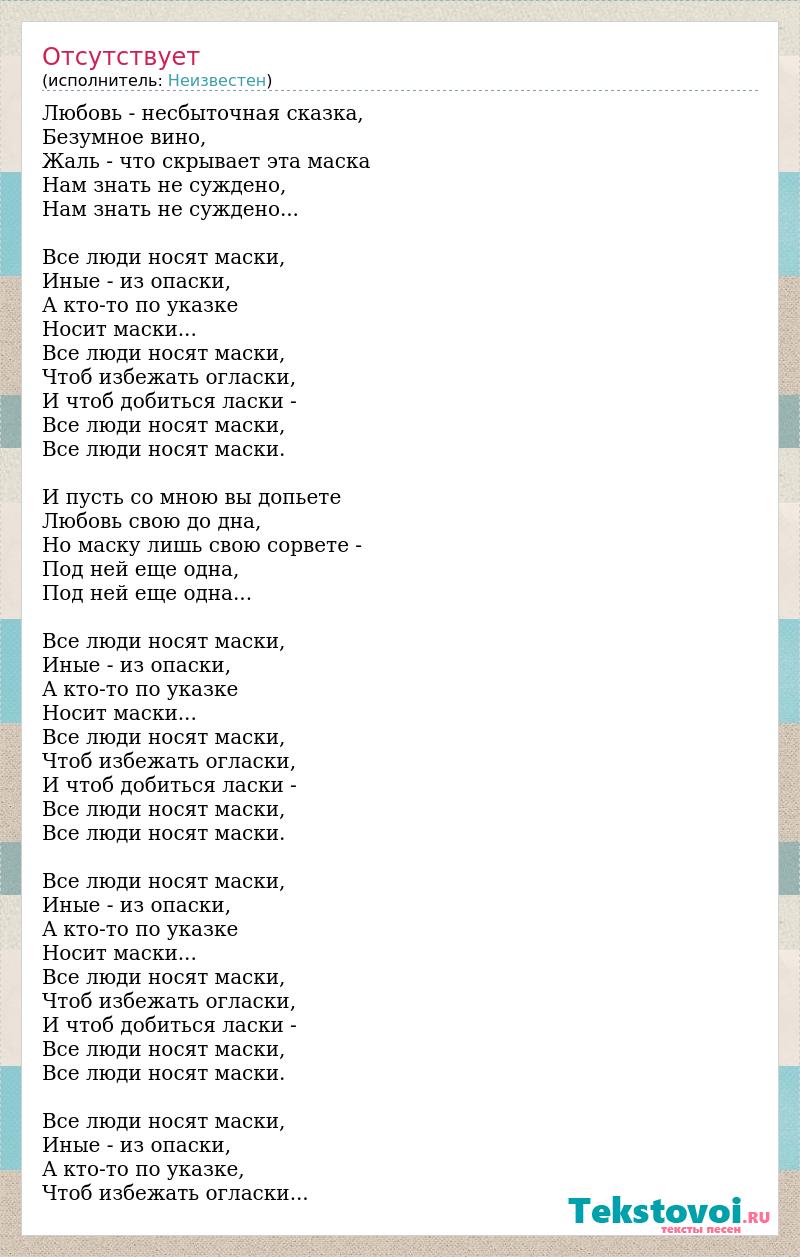 Отсутствует
(исполнитель: Неизвестен)

Любовь - несбыточная сказка,
Безумное вино,
Жаль - что скрывает эта маска
Нам знать не суждено,
Нам знать не суждено...

Все люди носят маски,
Иные - из опаски,
А кто-то по указке
Носит маски...
Все люди носят маски,
Чтоб избежать огласки,
И чтоб добиться ласки -
Все люди носят маски,
Все люди носят маски.

И пусть со мною вы допьете
Любовь свою до дна,
Но маску лишь свою сорвете -
Под ней еще одна,
Под ней еще одна...

Все люди носят маски,
Иные - из опаски,
А кто-то по указке
Носит маски...
Все люди носят маски,
Чтоб избежать огласки,
И чтоб добиться ласки -
Все люди носят маски,
Все люди носят маски.

Все люди носят маски,
Иные - из опаски,
А кто-то по указке
Носит маски...
Все люди носят маски,
Чтоб избежать огласки,
И чтоб добиться ласки -
Все люди носят маски,
Все люди носят маски.

Все люди носят маски,
Иные - из опаски,
А кто-то по указке,
Чтоб избежать огласки...

Tekstovoi.RU
тексты песен